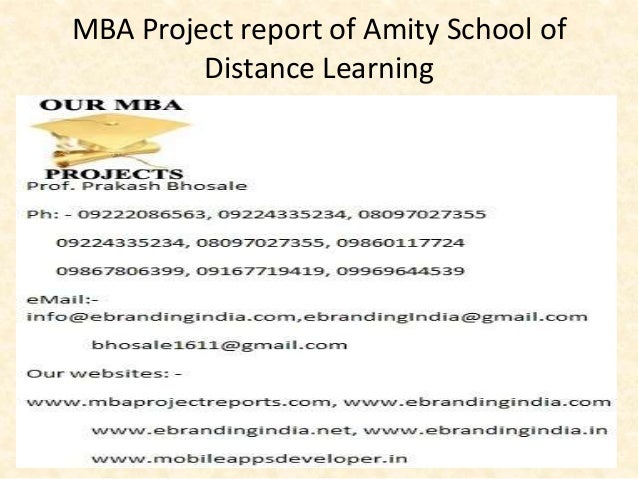 MBA Project report of Amity School of Distance Learning

OUR MBA

PROJECTS

Prof. Prakash Bhosale

Ph: - 09222086563, 09224335234, 08097027355

09224335234, 08097027355, 09860117724

09867806399, 09167719419, 09969644539

eMail:-

info@ebrandingindia.com,ebrandingIndia@gmail.com

bhosale1611@gmail.com

Our websites: -

www.mbaprojectreports.com, www.ebrandingindia.com

www.ebrandingindia.net, www.ebrandingindia.in

www.mobileappsdeveloper.in